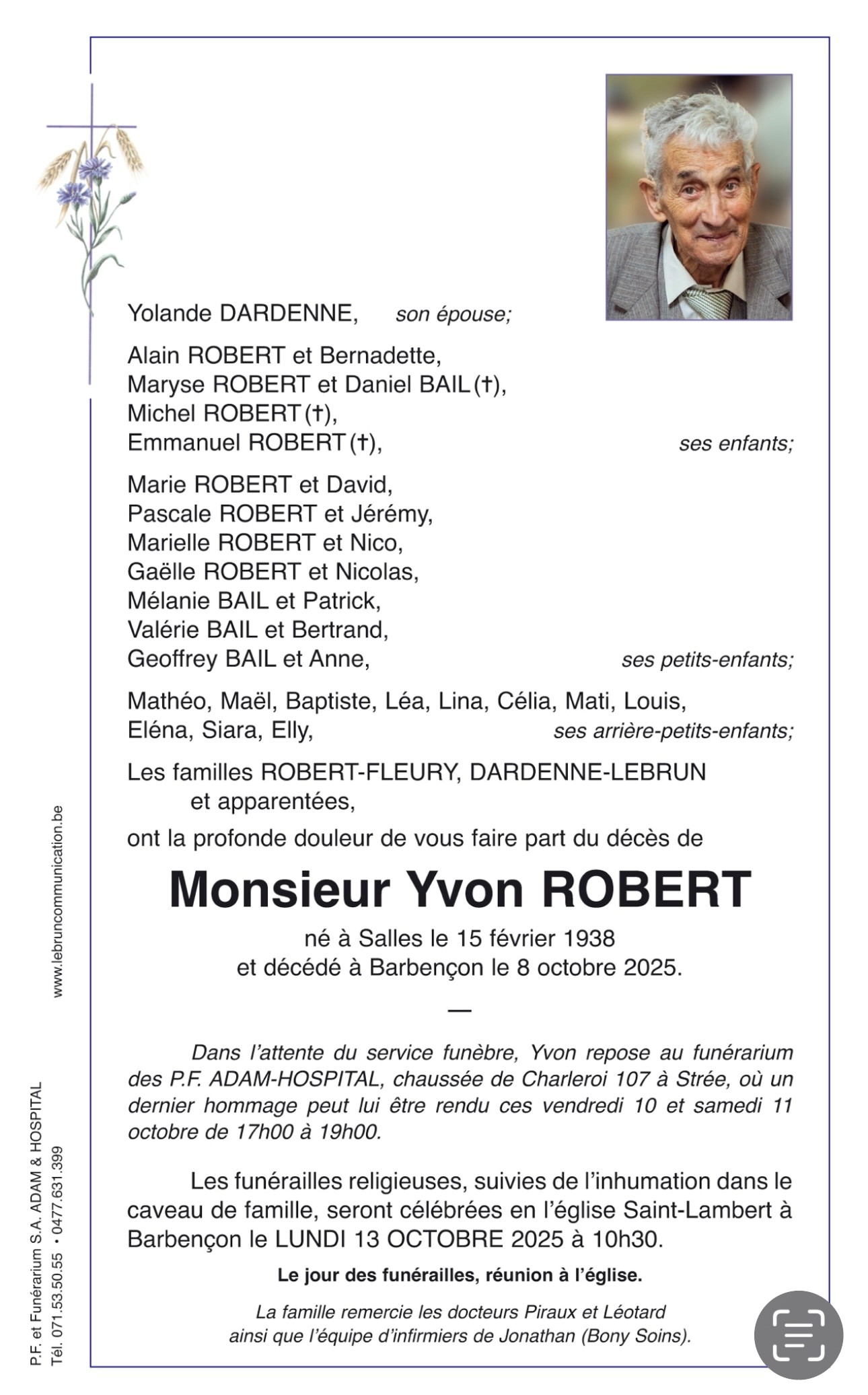 Yolande DARDENNE, son épouse;

Alain ROBERT et Bernadette,
Maryse ROBERT et Daniel BAIL (†),
Michel ROBERT (†),
Emmanuel ROBERT (†), ses enfants;

Marie ROBERT et David,
Pascale ROBERT et Jérémy,
Marielle ROBERT et Nico,
Gaëlle ROBERT et Nicolas,
Mélanie BAIL et Patrick,
Valérie BAIL et Bertrand,
Geoffrey BAIL et Anne, ses petits-enfants;

Mathéo, Maël, Baptiste, Léa, Lina, Célia, Mati, Louis,
Eléna, Siara, Elly, ses arrière-petits-enfants;

Les familles ROBERT-FLEURY, DARDENNE-LEBRUN
et apparentées,

ont la profonde douleur de vous faire part du décès de

Monsieur Yvon ROBERT

né à Salles le 15 février 1938
et décédé à Barbençon le 8 octobre 2025.

—

Dans l'attente du service funèbre, Yvon repose au funérarium des P.F. ADAM-HOSPITAL, chaussée de Charleroi 107 à Strée, où un dernier hommage peut lui être rendu ces vendredi 10 et samedi 11 octobre de 17h00 à 19h00.

Les funérailles religieuses, suivies de l'inhumation dans le caveau de famille, seront célébrées en l'église Saint-Lambert à Barbençon le LUNDI 13 OCTOBRE 2025 à 10h30.

Le jour des funérailles, réunion à l'église.

La famille remercie les docteurs Piraux et Léotard
ainsi que l'équipe d'infirmiers de Jonathan (Bony Soins).

www.lebruncommunication.be

P.F. et Funérarium S.A. ADAM & HOSPITAL
Tél. 071.53.50.55 • 0477.631.399